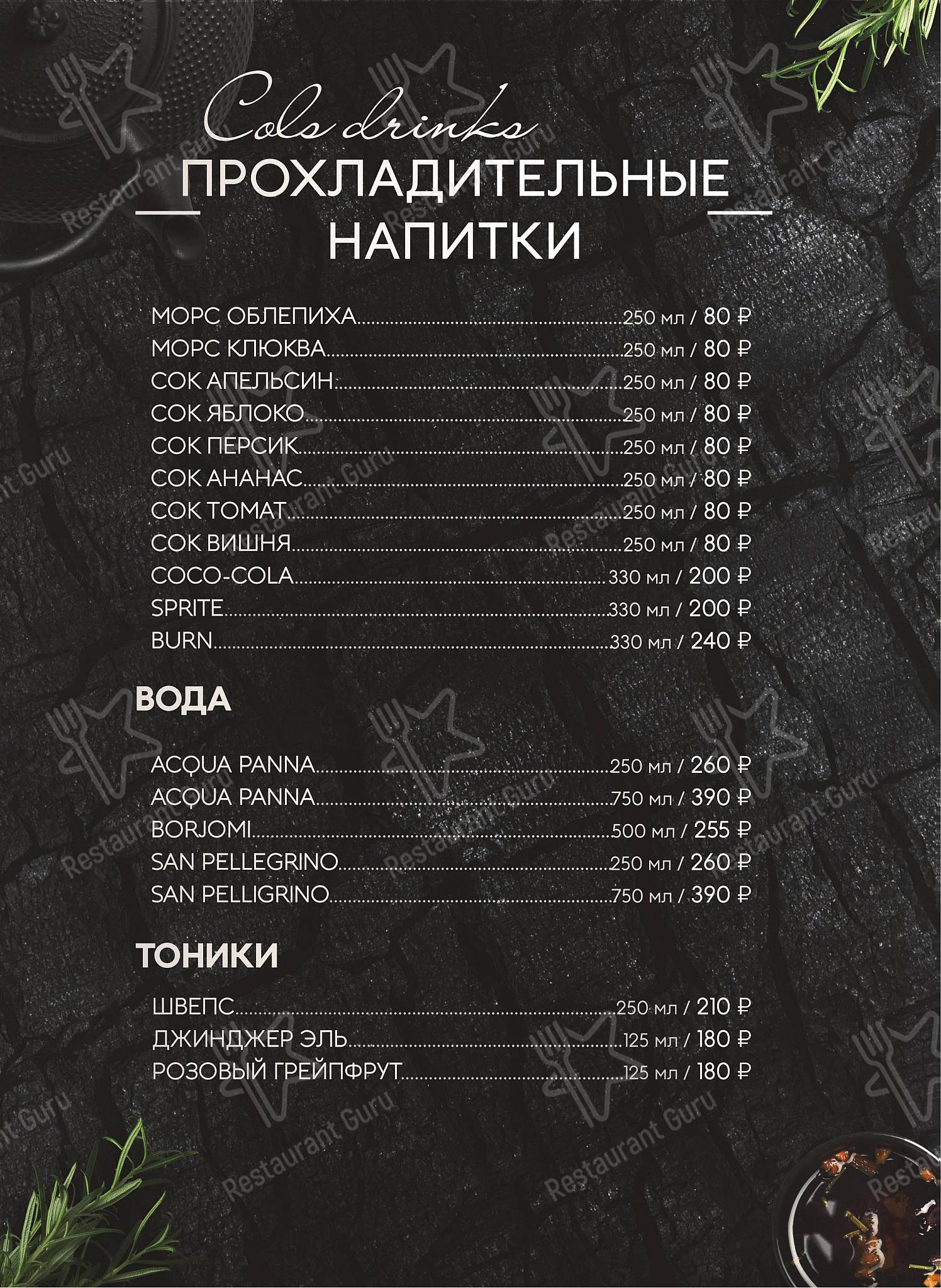 Cols drinks
ПРОХЛАДИТЕЛЬНЫЕ НАПИТКИ

МОРС ОБЛЕПИХА........250 мл / 80 ₽
МОРС КЛЮКВА........250 мл / 80 ₽
СОК АПЕЛЬСИН........250 мл / 80 ₽
СОК ЯБЛОКО........250 мл / 80 ₽
СОК ПЕРСИК........250 мл / 80 ₽
СОК АНАНАС........250 мл / 80 ₽
СОК ТОМАТ........250 мл / 80 ₽
СОК ВИШНЯ........250 мл / 80 ₽
COCO-COLA........330 мл / 200 ₽
SPRITE........330 мл / 200 ₽
BURN........330 мл / 240 ₽

ВОДА

ACQUA PANNA........250 мл / 260 ₽
ACQUA PANNA........750 мл / 390 ₽
BORJOMI........500 мл / 255 ₽
SAN PELLEGRINO........250 мл / 260 ₽
SAN PELLIGRINO........750 мл / 390 ₽

ТОНИКИ

ШВЕПС........250 мл / 210 ₽
ДЖИНДЖЕР ЭЛЬ........125 мл / 180 ₽
РОЗОВЫЙ ГРЕЙПФРУТ........125 мл / 180 ₽

Restaurant Guru